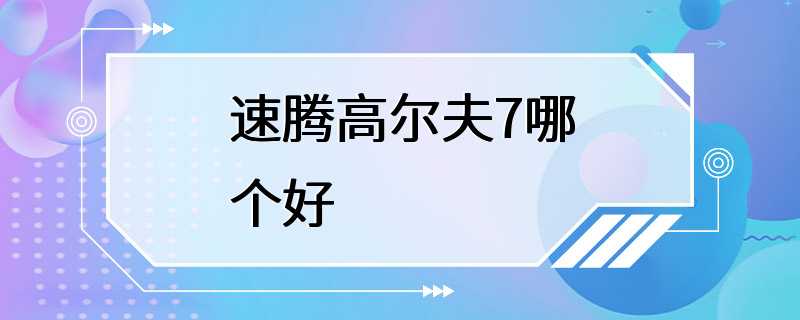 速腾高尔夫7哪个好